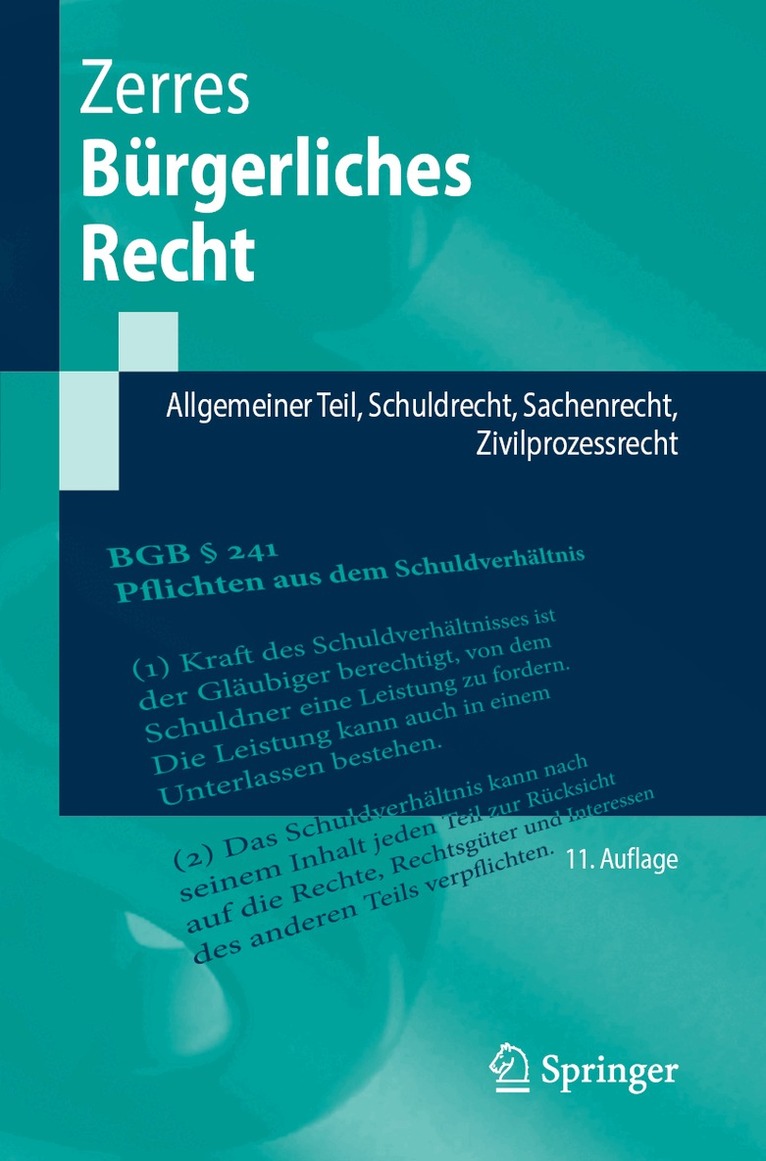 Zerres
Bürgerliches
Recht

Allgemeiner Teil, Schuldrecht, Sachenrecht, Zivilprozessrecht

BGB § 241
Pflichten aus dem Schuldverhältnis

(1) Kraft des Schuldverhältnisses ist der Gläubiger berechtigt, von dem Schuldner eine Leistung zu fordern. Die Leistung kann auch in einem Unterlassen bestehen.

(2) Das Schuldverhältnis kann nach seinem Inhalt jeden Teil zur Rücksicht auf die Rechte, Rechtsgüter und Interessen des anderen Teils verpflichten.

11. Auflage

Springer